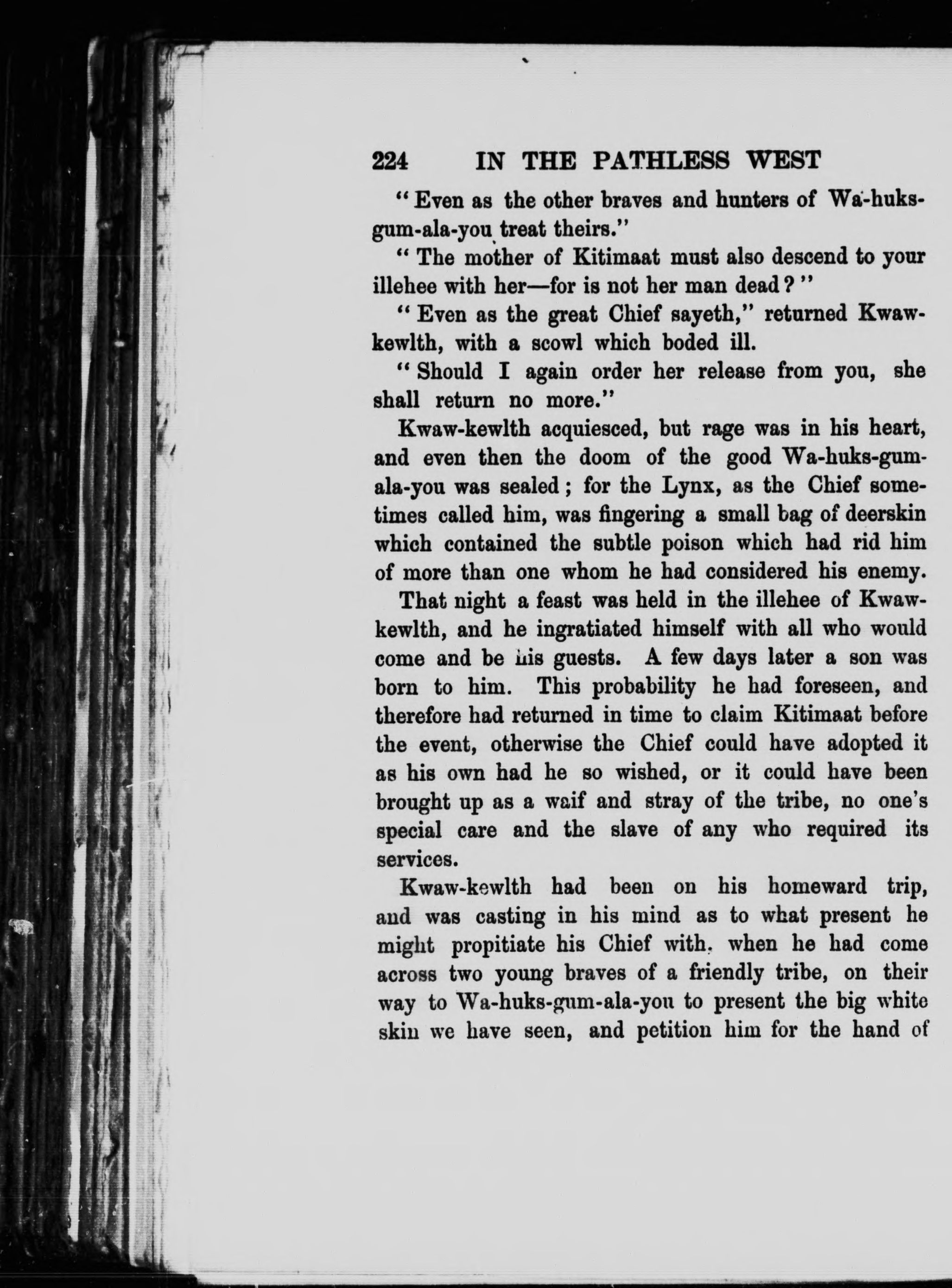 224 IN THE PATHLESS WEST

"Even as the other braves and hunters of Wa-huks-gum-ala-you treat theirs."

"The mother of Kitimaat must also descend to your illehee with her—for is not her man dead?"

"Even as the great Chief sayeth," returned Kwaw-kewlth, with a scowl which boded ill.

"Should I again order her release from you, she shall return no more."

Kwaw-kewlth acquiesced, but rage was in his heart, and even then the doom of the good Wa-huks-gum-ala-you was sealed; for the Lynx, as the Chief sometimes called him, was fingering a small bag of deerskin which contained the subtle poison which had rid him of more than one whom he had considered his enemy.

That night a feast was held in the illehee of Kwaw-kewlth, and he ingratiated himself with all who would come and be his guests. A few days later a son was born to him. This probability he had foreseen, and therefore had returned in time to claim Kitimaat before the event, otherwise the Chief could have adopted it as his own had he so wished, or it could have been brought up as a waif and stray of the tribe, no one's special care and the slave of any who required its services.

Kwaw-kewlth had been on his homeward trip, and was casting in his mind as to what present he might propitiate his Chief with, when he had come across two young braves of a friendly tribe, on their way to Wa-huks-gum-ala-you to present the big white skin we have seen, and petition him for the hand of